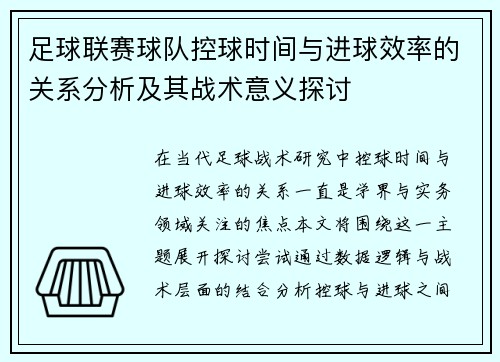 足球联赛球队控球时间与进球效率的关系分析及其战术意义探讨

在当代足球战术研究中控球时间与进球效率的关系一直是学界与实务领域关注的焦点本文将围绕这一主题展开探讨尝试通过数据逻辑与战术层面的结合分析控球与进球之间